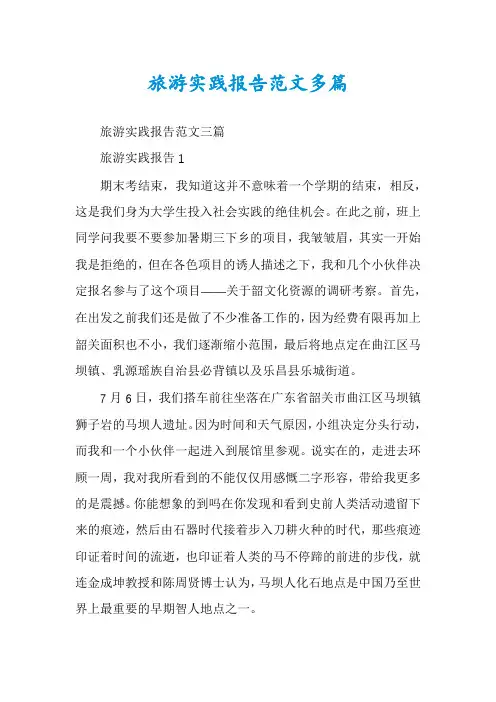 旅游实践报告范文多篇

旅游实践报告范文三篇

旅游实践报告 1

期末考结束，我知道这并不意味着一个学期的结束，相反，这是我们身为大学生投入社会实践的绝佳机会。在此之前，班上同学问我要不要参加暑期三下乡的项目，我皱皱眉，其实一开始我是拒绝的，但在各色项目的诱人描述之下，我和几个小伙伴决定报名参与了这个项目——关于韶文化资源的调研考察。首先，在出发之前我们还是做了不少准备工作的，因为经费有限再加上韶关面积也不小，我们逐渐缩小范围，最后将地点定在曲江区马坝镇、乳源瑶族自治县必背镇以及乐昌县乐城街道。

7 月 6 日，我们搭车前往坐落在广东省韶关市曲江区马坝镇狮子岩的马坝人遗址。因为时间和天气原因，小组决定分头行动，而我和一个小伙伴一起进入到展馆里参观。说实在的，走进去环顾一周，我对我所看到的不能仅仅用感慨二字形容，带给我更多的是震撼。你能想象的到吗在你发现和看到史前人类活动遗留下来的痕迹，然后由石器时代接着步入刀耕火种的时代，那些痕迹印证着时间的流逝，也印证着人类的马不停蹄的前进的步伐，就连金成坤教授和陈周贤博士认为，马坝人化石地点是中国乃至世界上最重要的早期智人地点之一。